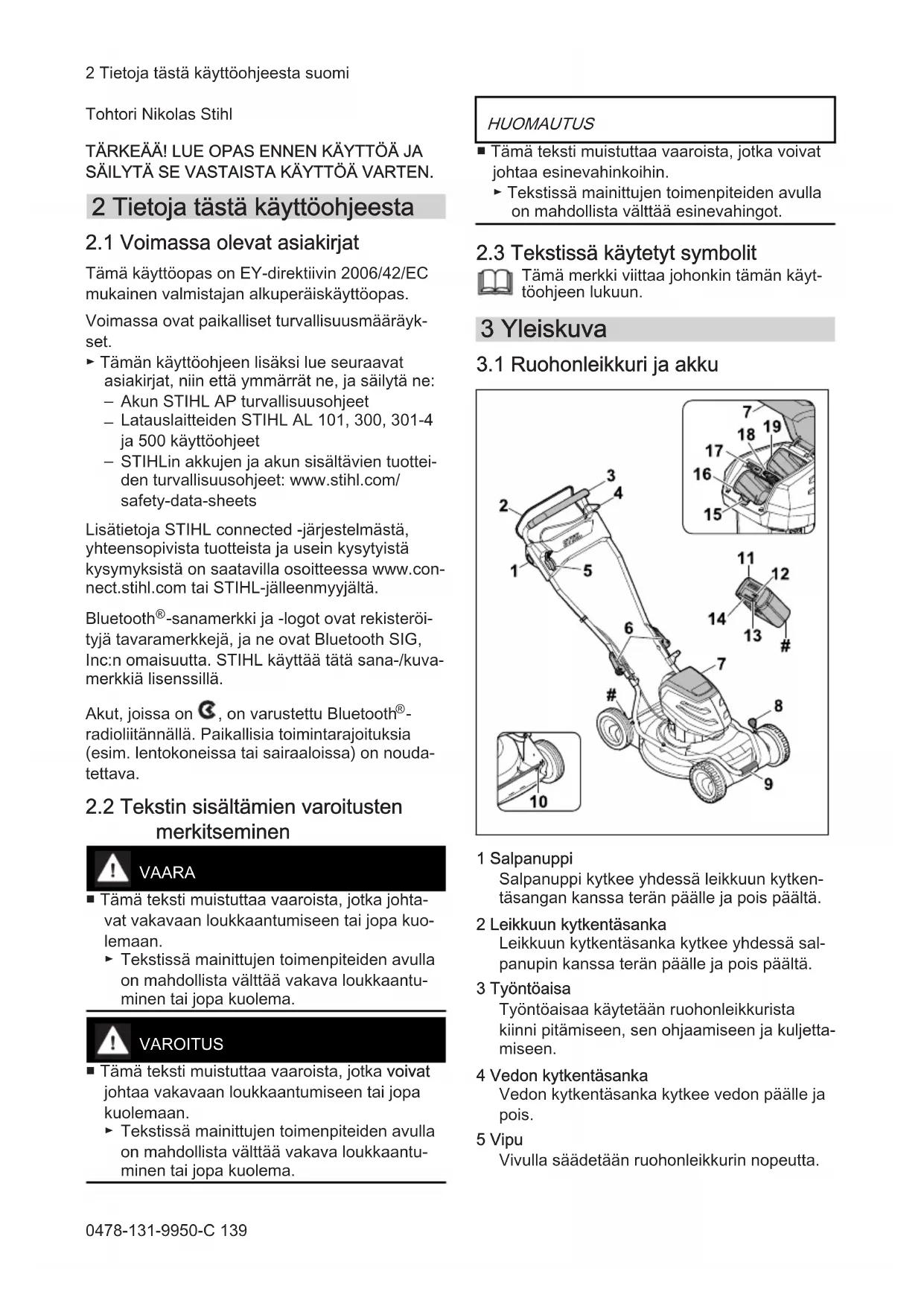 2 Tietoja tästä käyttöohjeesta suomi

Tohtori Nikolas Stihl

TÄRKEÄÄ! LUE OPAS ENNEN KÄYTTÖÄ JA SÄILYTÄ SE VASTAISTA KÄYTTÖÄ VARTEN.

2 Tietoja tästä käyttöohjeesta

2.1 Voimassa olevat asiakirjat

Tämä käyttöopas on EY-direktiivin 2006/42/EC mukainen valmistajan alkuperäiskäyttöopas.

Voimassa ovat paikalliset turvallisuusmääräykset.

► Tämän käyttöohjeen lisäksi lue seuraavat asiakirjat, niin että ymmärrät ne, ja säilytä ne:
– Akun STIHL AP turvallisuusohjeet
– Latauslaitteiden STIHL AL 101, 300, 301-4 ja 500 käyttöohjeet
– STIHLin akkujen ja akun sisältävien tuotteiden turvallisuusohjeet: www.stihl.com/safety-data-sheets

Lisätietoja STIHL connected -järjestelmästä, yhteensopivista tuotteista ja usein kysytyistä kysymyksistä on saatavilla osoitteessa www.connect.stihl.com tai STIHL-jälleenmyyjältä.

Bluetooth®-sanamerkki ja -logot ovat rekisteröityjä tavaramerkkejä, ja ne ovat Bluetooth SIG, Inc:n omaisuutta. STIHL käyttää tätä sana-/kuvamerkkiä lisenssillä.

Akut, joissa on , on varustettu Bluetooth®-radioliitännällä. Paikallisia toimintarajoituksia (esim. lentokoneissa tai sairaaloissa) on noudatettava.

2.2 Tekstin sisältämien varoitusten merkitseminen

VAARA

■ Tämä teksti muistuttaa vaaroista, jotka johtavat vakavaan loukkaantumiseen tai jopa kuolemaan.
► Tekstissä mainittujen toimenpiteiden avulla on mahdollista välttää vakava loukkaantuminen tai jopa kuolema.

VAROITUS

■ Tämä teksti muistuttaa vaaroista, jotka voivat johtaa vakavaan loukkaantumiseen tai jopa kuolemaan.
► Tekstissä mainittujen toimenpiteiden avulla on mahdollista välttää vakava loukkaantuminen tai jopa kuolema.

HUOMAUTUS

■ Tämä teksti muistuttaa vaaroista, jotka voivat johtaa esinevahinkoihin.
► Tekstissä mainittujen toimenpiteiden avulla on mahdollista välttää esinevahingot.

2.3 Tekstissä käytetyt symbolit

Tämä merkki viittaa johonkin tämän käyttöohjeen lukuun.

3 Yleiskuva

3.1 Ruohonleikkuri ja akku

7 18 19 17 16 15 3 4 2 1 5 11 12 14 13 # 6 7 # 8 9 10

1 Salpanuppi
Salpanuppi kytkee yhdessä leikkuun kytkentäsangan kanssa terän päälle ja pois päältä.

2 Leikkuun kytkentäsanka
Leikkuun kytkentäsanka kytkee yhdessä salpanupin kanssa terän päälle ja pois päältä.

3 Työntöaisa
Työntöaisaa käytetään ruohonleikkurista kiinni pitämiseen, sen ohjaamiseen ja kuljettamiseen.

4 Vedon kytkentäsanka
Vedon kytkentäsanka kytkee vedon päälle ja pois.

5 Vipu
Vivulla säädetään ruohonleikkurin nopeutta.

0478-131-9950-C 139